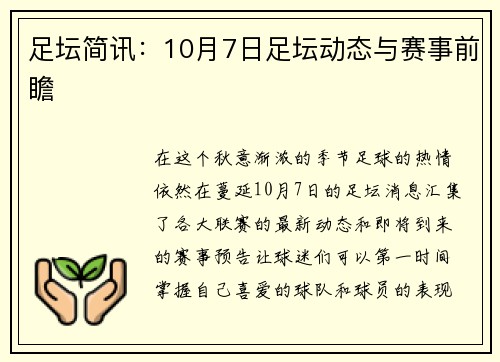 足坛简讯：10月7日足坛动态与赛事前瞻

在这个秋意渐浓的季节足球的热情依然在蔓延10月7日的足坛消息汇集了各大联赛的最新动态和即将到来的赛事预告让球迷们可以第一时间掌握自己喜爱的球队和球员的表现